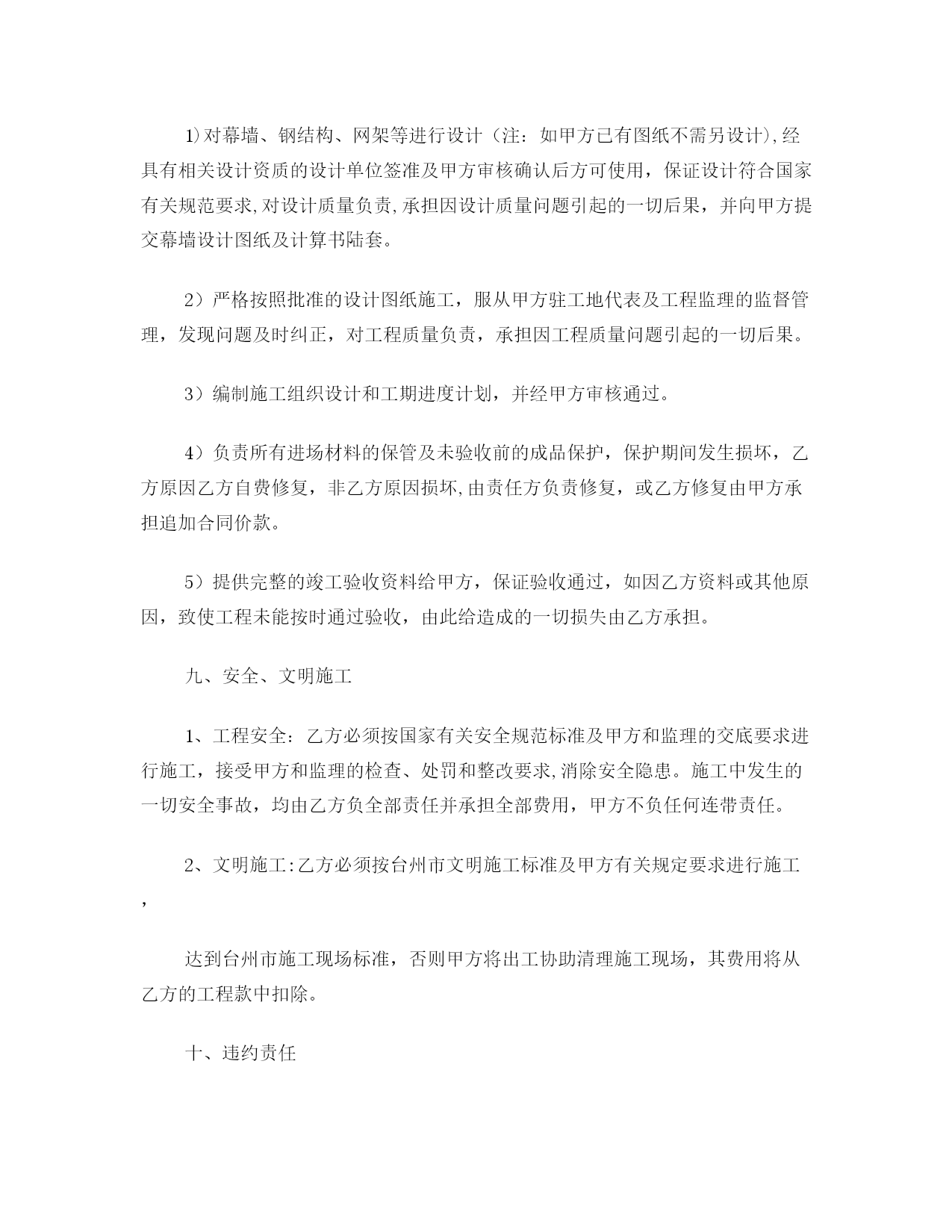 1)对幕墙、钢结构、网架等进行设计（注：如甲方已有图纸不需另设计),经具有相关设计资质的设计单位签准及甲方审核确认后方可使用，保证设计符合国家有关规范要求,对设计质量负责,承担因设计质量问题引起的一切后果，并向甲方提交幕墙设计图纸及计算书陆套。

2）严格按照批准的设计图纸施工，服从甲方驻工地代表及工程监理的监督管理，发现问题及时纠正，对工程质量负责，承担因工程质量问题引起的一切后果。

3）编制施工组织设计和工期进度计划，并经甲方审核通过。

4）负责所有进场材料的保管及未验收前的成品保护，保护期间发生损坏，乙方原因乙方自费修复，非乙方原因损坏,由责任方负责修复，或乙方修复由甲方承担追加合同价款。

5）提供完整的竣工验收资料给甲方，保证验收通过，如因乙方资料或其他原因，致使工程未能按时通过验收，由此给造成的一切损失由乙方承担。

九、安全、文明施工

1、工程安全：乙方必须按国家有关安全规范标准及甲方和监理的交底要求进行施工，接受甲方和监理的检查、处罚和整改要求,消除安全隐患。施工中发生的一切安全事故，均由乙方负全部责任并承担全部费用，甲方不负任何连带责任。

2、文明施工:乙方必须按台州市文明施工标准及甲方有关规定要求进行施工，

达到台州市施工现场标准，否则甲方将出工协助清理施工现场，其费用将从乙方的工程款中扣除。

十、违约责任